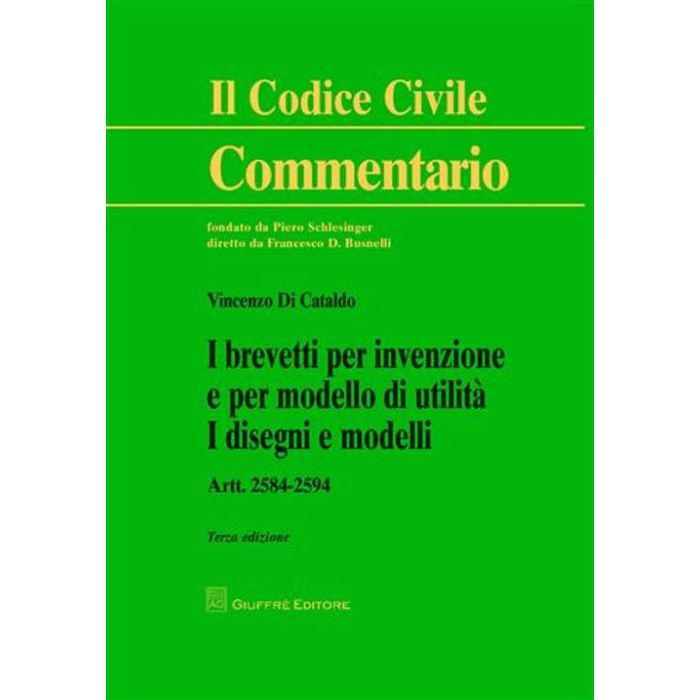 Il Codice Civile

Commentario

fondato da Piero Schlesinger
diretto da Francesco D. Busnelli

Vincenzo Di Cataldo

I brevetti per invenzione
e per modello di utilità
I disegni e modelli

Artt. 2584-2594

Terza edizione

GIUFFRÈ EDITORE